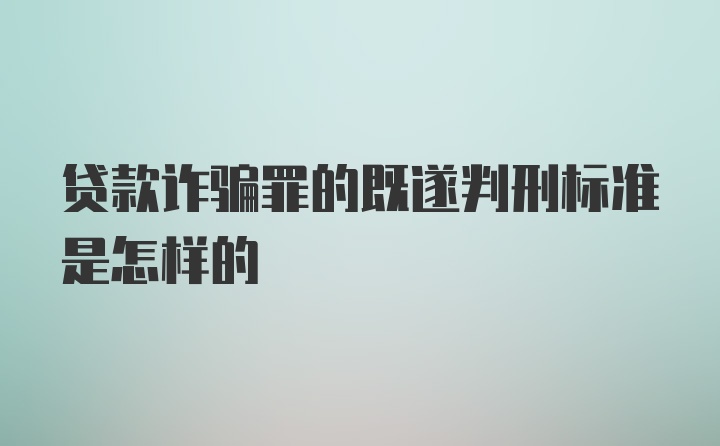 贷款诈骗罪的既遂判刑标准是怎样的